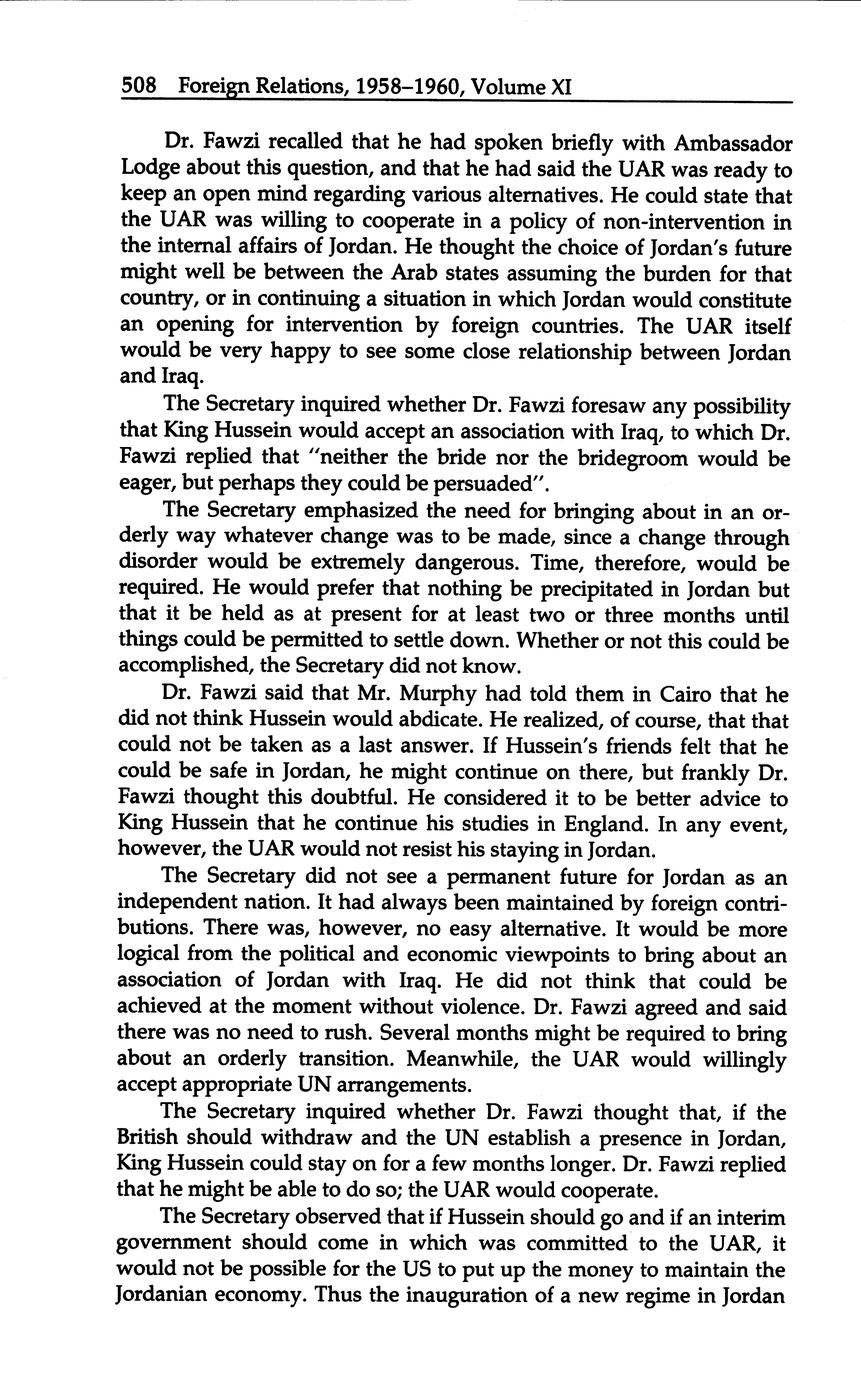 508 Foreign Relations, 1958–1960, Volume XI

Dr. Fawzi recalled that he had spoken briefly with Ambassador Lodge about this question, and that he had said the UAR was ready to keep an open mind regarding various alternatives. He could state that the UAR was willing to cooperate in a policy of non-intervention in the internal affairs of Jordan. He thought the choice of Jordan's future might well be between the Arab states assuming the burden for that country, or in continuing a situation in which Jordan would constitute an opening for intervention by foreign countries. The UAR itself would be very happy to see some close relationship between Jordan and Iraq.

The Secretary inquired whether Dr. Fawzi foresaw any possibility that King Hussein would accept an association with Iraq, to which Dr. Fawzi replied that "neither the bride nor the bridegroom would be eager, but perhaps they could be persuaded".

The Secretary emphasized the need for bringing about in an orderly way whatever change was to be made, since a change through disorder would be extremely dangerous. Time, therefore, would be required. He would prefer that nothing be precipitated in Jordan but that it be held as at present for at least two or three months until things could be permitted to settle down. Whether or not this could be accomplished, the Secretary did not know.

Dr. Fawzi said that Mr. Murphy had told them in Cairo that he did not think Hussein would abdicate. He realized, of course, that that could not be taken as a last answer. If Hussein's friends felt that he could be safe in Jordan, he might continue on there, but frankly Dr. Fawzi thought this doubtful. He considered it to be better advice to King Hussein that he continue his studies in England. In any event, however, the UAR would not resist his staying in Jordan.

The Secretary did not see a permanent future for Jordan as an independent nation. It had always been maintained by foreign contributions. There was, however, no easy alternative. It would be more logical from the political and economic viewpoints to bring about an association of Jordan with Iraq. He did not think that could be achieved at the moment without violence. Dr. Fawzi agreed and said there was no need to rush. Several months might be required to bring about an orderly transition. Meanwhile, the UAR would willingly accept appropriate UN arrangements.

The Secretary inquired whether Dr. Fawzi thought that, if the British should withdraw and the UN establish a presence in Jordan, King Hussein could stay on for a few months longer. Dr. Fawzi replied that he might be able to do so; the UAR would cooperate.

The Secretary observed that if Hussein should go and if an interim government should come in which was committed to the UAR, it would not be possible for the US to put up the money to maintain the Jordanian economy. Thus the inauguration of a new regime in Jordan